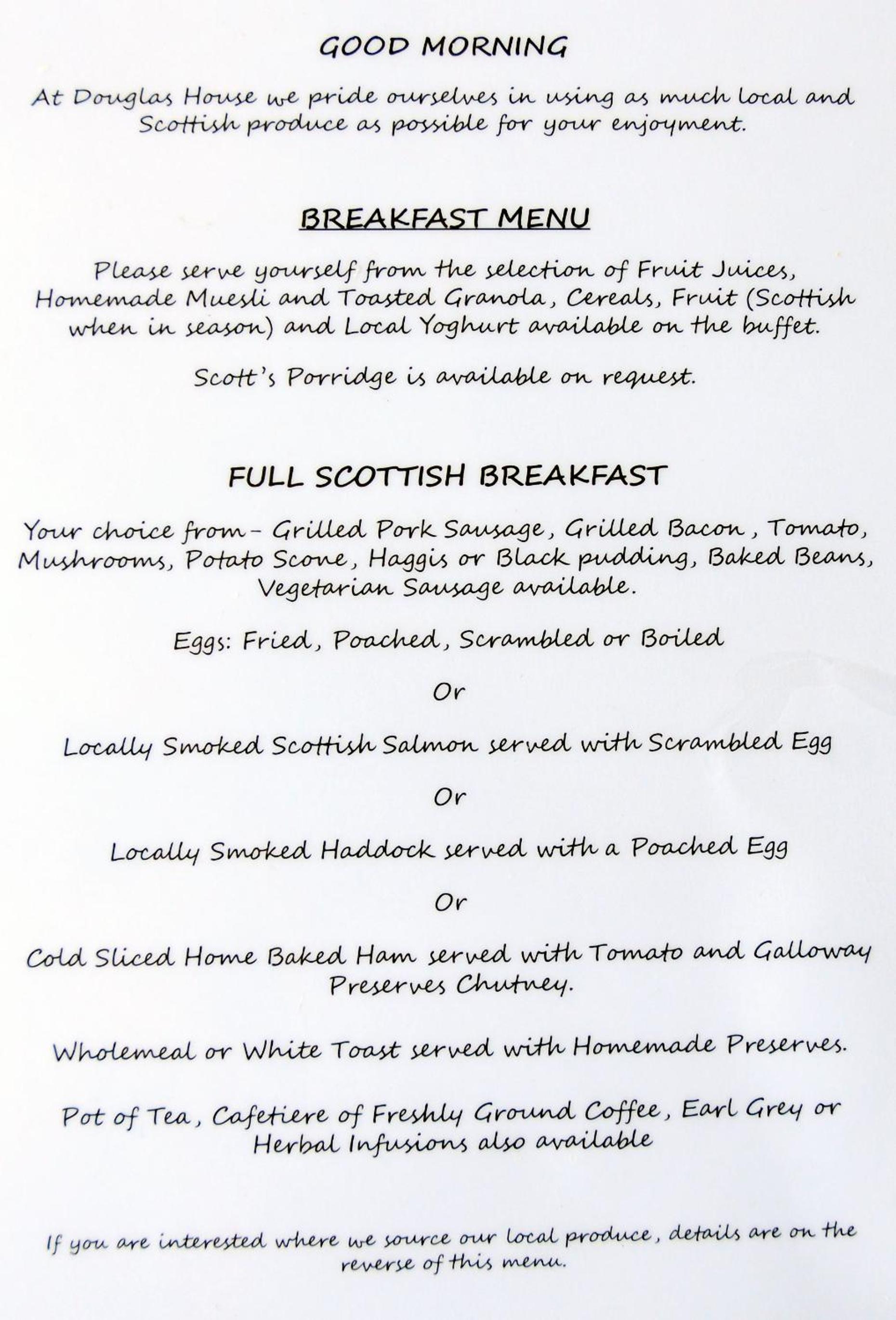 GOOD MORNING

At Douglas House we pride ourselves in using as much local and Scottish produce as possible for your enjoyment.

BREAKFAST MENU

Please serve yourself from the selection of Fruit Juices, Homemade Muesli and Toasted Granola, Cereals, Fruit (Scottish when in season) and Local Yoghurt available on the buffet.

Scott's Porridge is available on request.

FULL SCOTTISH BREAKFAST

Your choice from – Grilled Pork Sausage, Grilled Bacon, Tomato, Mushrooms, Potato Scone, Haggis or Black pudding, Baked Beans, Vegetarian Sausage available.

Eggs: Fried, Poached, Scrambled or Boiled

Or

Locally Smoked Scottish Salmon served with Scrambled Egg

Or

Locally Smoked Haddock served with a Poached Egg

Or

Cold Sliced Home Baked Ham served with Tomato and Galloway Preserves Chutney.

Wholemeal or White Toast served with Homemade Preserves.

Pot of Tea, Cafetiere of Freshly Ground Coffee, Earl Grey or Herbal Infusions also available

If you are interested where we source our local produce, details are on the reverse of this menu.